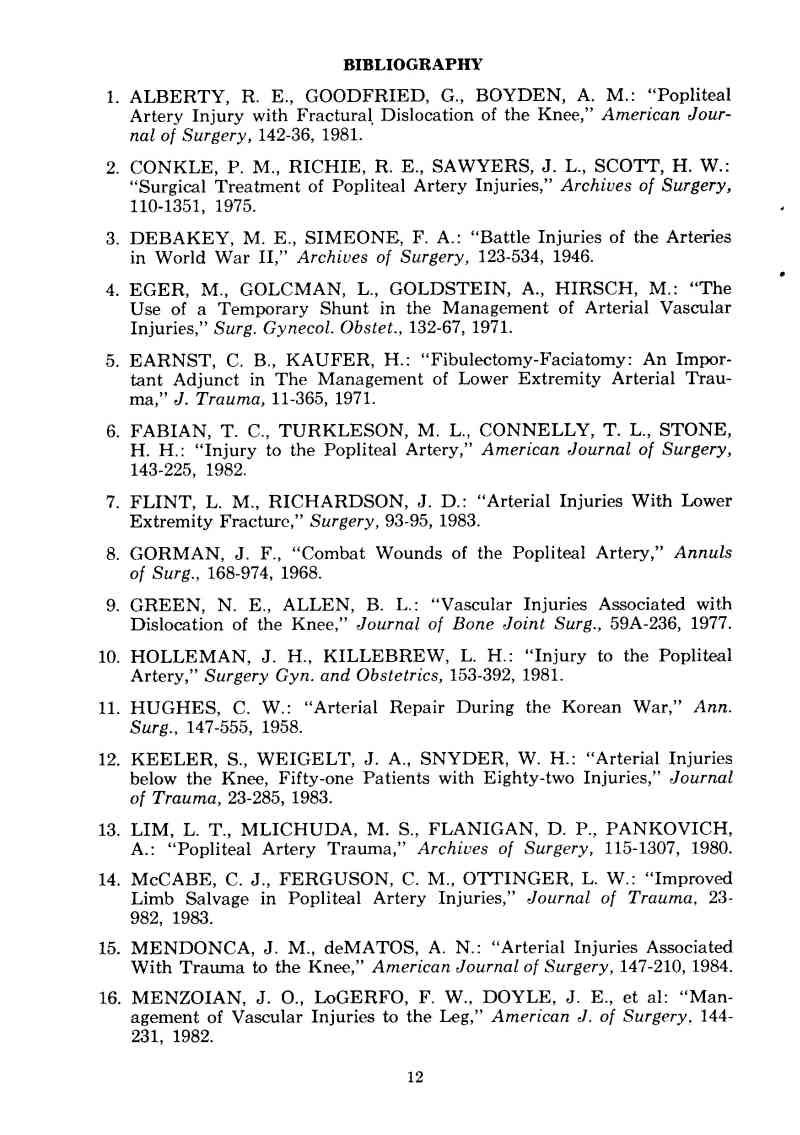 BIBLIOGRAPHY

1. ALBERTY, R. E., GOODFRIED, G., BOYDEN, A. M.: "Popliteal Artery Injury with Fractural Dislocation of the Knee," American Journal of Surgery, 142-36, 1981.

2. CONKLE, P. M., RICHIE, R. E., SAWYERS, J. L., SCOTT, H. W.: "Surgical Treatment of Popliteal Artery Injuries," Archives of Surgery, 110-1351, 1975.

3. DEBAKEY, M. E., SIMEONE, F. A.: "Battle Injuries of the Arteries in World War II," Archives of Surgery, 123-534, 1946.

4. EGER, M., GOLCMAN, L., GOLDSTEIN, A., HIRSCH, M.: "The Use of a Temporary Shunt in the Management of Arterial Vascular Injuries," Surg. Gynecol. Obstet., 132-67, 1971.

5. EARNST, C. B., KAUFER, H.: "Fibulectomy-Faciatomy: An Important Adjunct in The Management of Lower Extremity Arterial Trauma," J. Trauma, 11-365, 1971.

6. FABIAN, T. C., TURKLESON, M. L., CONNELLY, T. L., STONE, H. H.: "Injury to the Popliteal Artery," American Journal of Surgery, 143-225, 1982.

7. FLINT, L. M., RICHARDSON, J. D.: "Arterial Injuries With Lower Extremity Fracture," Surgery, 93-95, 1983.

8. GORMAN, J. F., "Combat Wounds of the Popliteal Artery," Annuls of Surg., 168-974, 1968.

9. GREEN, N. E., ALLEN, B. L.: "Vascular Injuries Associated with Dislocation of the Knee," Journal of Bone Joint Surg., 59A-236, 1977.

10. HOLLEMAN, J. H., KILLEBREW, L. H.: "Injury to the Popliteal Artery," Surgery Gyn. and Obstetrics, 153-392, 1981.

11. HUGHES, C. W.: "Arterial Repair During the Korean War," Ann. Surg., 147-555, 1958.

12. KEELER, S., WEIGELT, J. A., SNYDER, W. H.: "Arterial Injuries below the Knee, Fifty-one Patients with Eighty-two Injuries," Journal of Trauma, 23-285, 1983.

13. LIM, L. T., MLICHUDA, M. S., FLANIGAN, D. P., PANKOVICH, A.: "Popliteal Artery Trauma," Archives of Surgery, 115-1307, 1980.

14. McCABE, C. J., FERGUSON, C. M., OTTINGER, L. W.: "Improved Limb Salvage in Popliteal Artery Injuries," Journal of Trauma, 23-982, 1983.

15. MENDONCA, J. M., deMATOS, A. N.: "Arterial Injuries Associated With Trauma to the Knee," American Journal of Surgery, 147-210, 1984.

16. MENZOIAN, J. O., LoGERFO, F. W., DOYLE, J. E., et al: "Management of Vascular Injuries to the Leg," American J. of Surgery, 144-231, 1982.

12